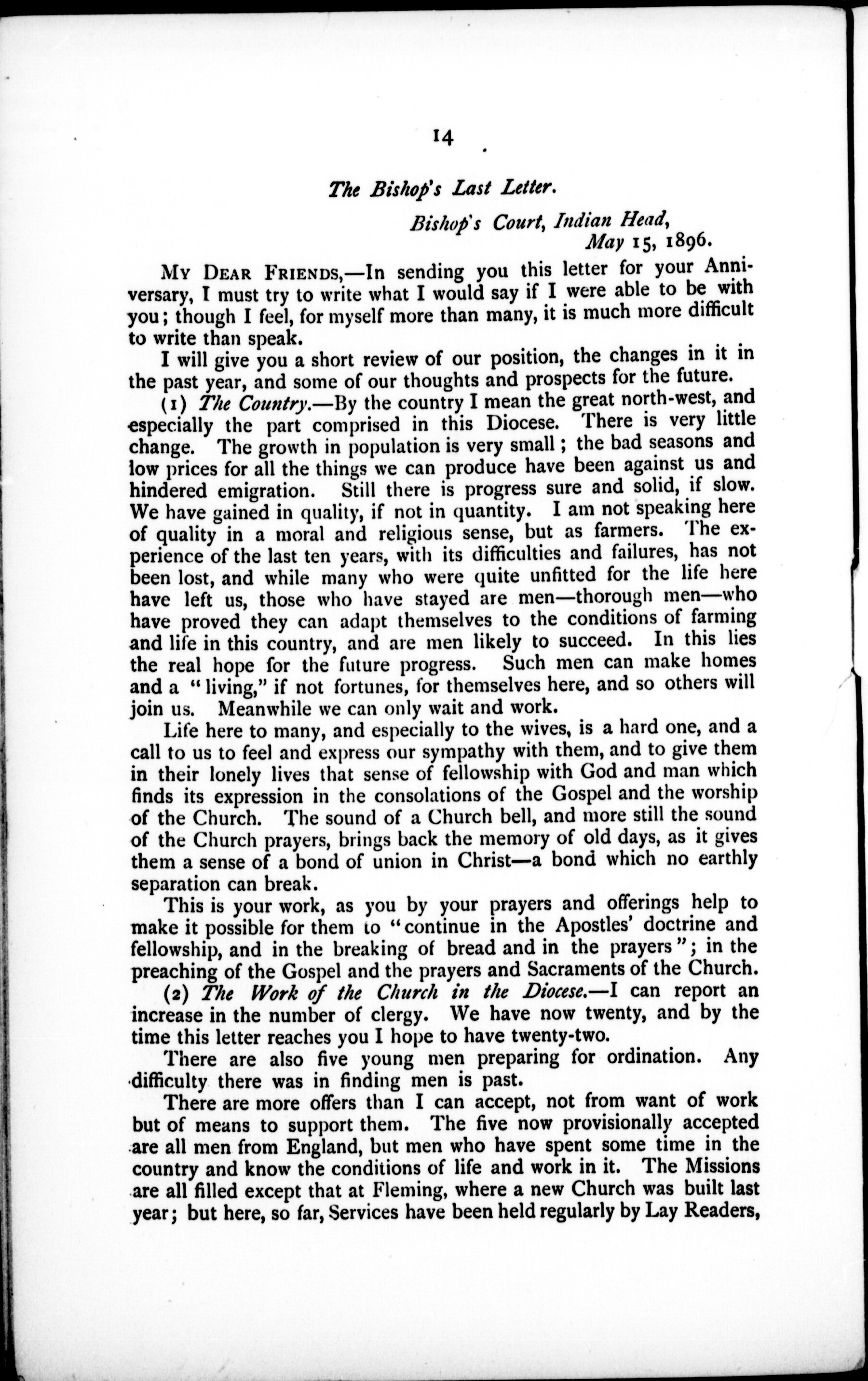 14

The Bishop's Last Letter.

Bishop's Court, Indian Head, May 15, 1896.

My Dear Friends,—In sending you this letter for your Anniversary, I must try to write what I would say if I were able to be with you; though I feel, for myself more than many, it is much more difficult to write than speak.

I will give you a short review of our position, the changes in it in the past year, and some of our thoughts and prospects for the future.

(1) The Country.—By the country I mean the great north-west, and especially the part comprised in this Diocese. There is very little change. The growth in population is very small; the bad seasons and low prices for all the things we can produce have been against us and hindered emigration. Still there is progress sure and solid, if slow. We have gained in quality, if not in quantity. I am not speaking here of quality in a moral and religious sense, but as farmers. The experience of the last ten years, with its difficulties and failures, has not been lost, and while many who were quite unfitted for the life here have left us, those who have stayed are men—thorough men—who have proved they can adapt themselves to the conditions of farming and life in this country, and are men likely to succeed. In this lies the real hope for the future progress. Such men can make homes and a "living," if not fortunes, for themselves here, and so others will join us. Meanwhile we can only wait and work.

Life here to many, and especially to the wives, is a hard one, and a call to us to feel and express our sympathy with them, and to give them in their lonely lives that sense of fellowship with God and man which finds its expression in the consolations of the Gospel and the worship of the Church. The sound of a Church bell, and more still the sound of the Church prayers, brings back the memory of old days, as it gives them a sense of a bond of union in Christ—a bond which no earthly separation can break.

This is your work, as you by your prayers and offerings help to make it possible for them to "continue in the Apostles' doctrine and fellowship, and in the breaking of bread and in the prayers"; in the preaching of the Gospel and the prayers and Sacraments of the Church.

(2) The Work of the Church in the Diocese.—I can report an increase in the number of clergy. We have now twenty, and by the time this letter reaches you I hope to have twenty-two.

There are also five young men preparing for ordination. Any difficulty there was in finding men is past.

There are more offers than I can accept, not from want of work but of means to support them. The five now provisionally accepted are all men from England, but men who have spent some time in the country and know the conditions of life and work in it. The Missions are all filled except that at Fleming, where a new Church was built last year; but here, so far, Services have been held regularly by Lay Readers,